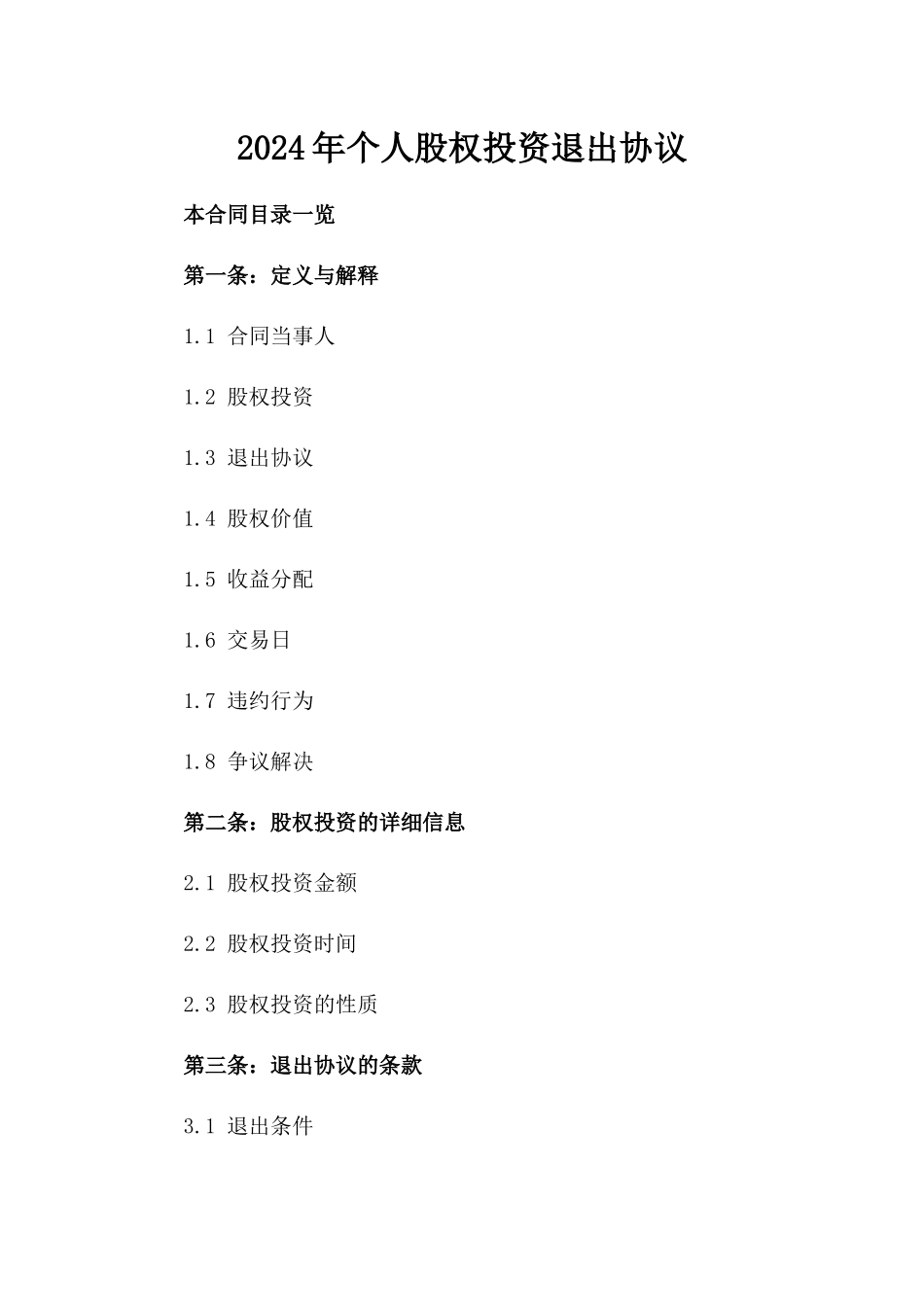 2024年个人股权投资退出协议

本合同目录一览

第一条：定义与解释

1.1 合同当事人

1.2 股权投资

1.3 退出协议

1.4 股权价值

1.5 收益分配

1.6 交易日

1.7 违约行为

1.8 争议解决

第二条：股权投资的详细信息

2.1 股权投资金额

2.2 股权投资时间

2.3 股权投资的性质

第三条：退出协议的条款

3.1 退出条件